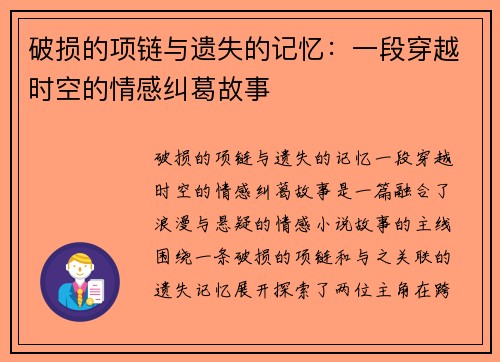 破损的项链与遗失的记忆：一段穿越时空的情感纠葛故事

破损的项链与遗失的记忆一段穿越时空的情感纠葛故事是一篇融合了浪漫与悬疑的情感小说故事的主线围绕一条破损的项链和与之关联的遗失记忆展开探索了两位主角在跨